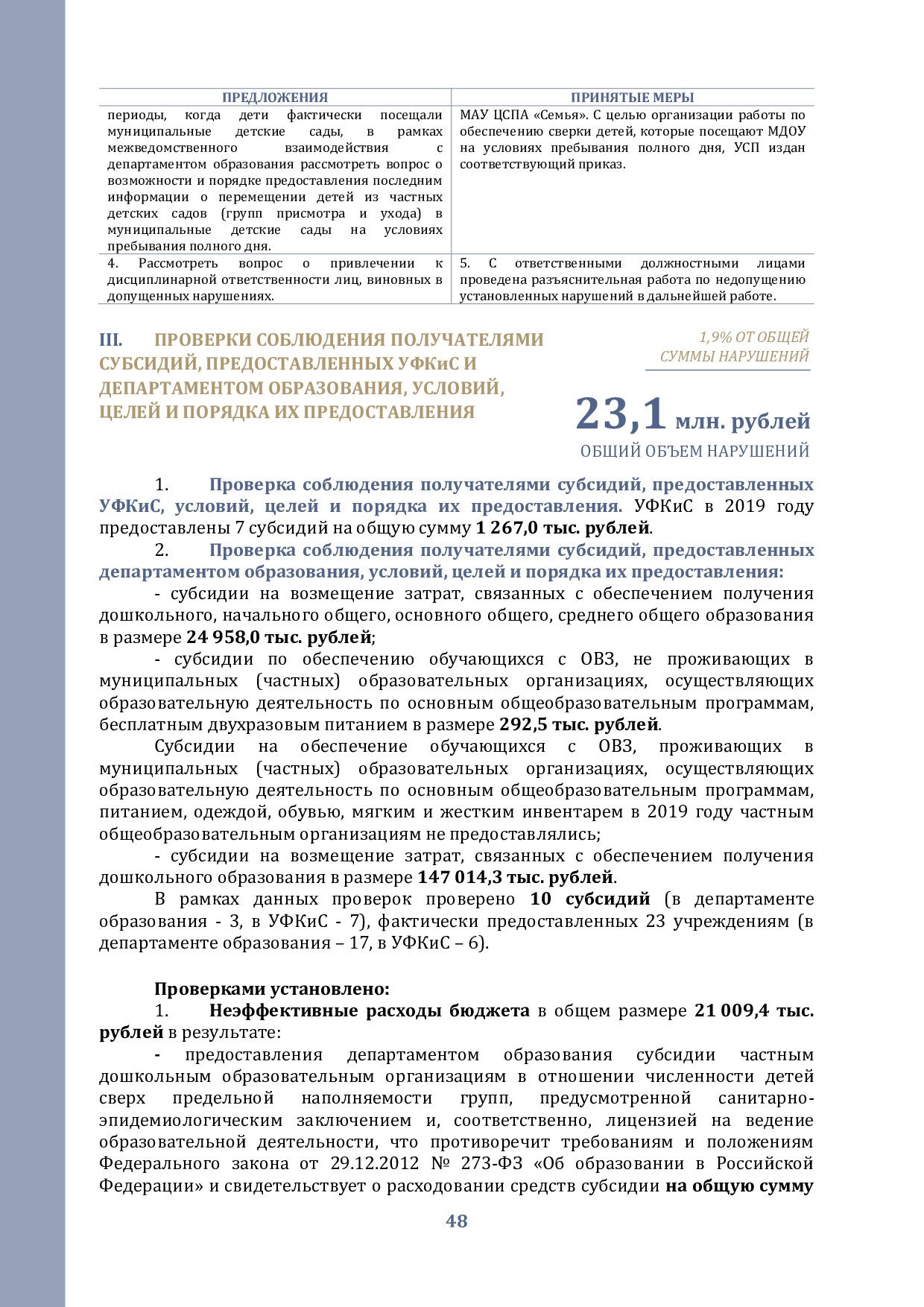 | ПРЕДЛОЖЕНИЯ | ПРИНЯТЫЕ МЕРЫ |
|---|---|
| периоды, когда дети фактически посещали муниципальные детские сады, в рамках межведомственного взаимодействия с департаментом образования рассмотреть вопрос о возможности и порядке предоставления последним информации о перемещении детей из частных детских садов (групп присмотра и ухода) в муниципальные детские сады на условиях пребывания полного дня. | МАУ ЦСПА «Семья». С целью организации работы по обеспечению сверки детей, которые посещают МДОУ на условиях пребывания полного дня, УСП издан соответствующий приказ. |
| 4. Рассмотреть вопрос о привлечении к дисциплинарной ответственности лиц, виновных в допущенных нарушениях. | 5. С ответственными должностными лицами проведена разъяснительная работа по недопущению установленных нарушений в дальнейшей работе. |

III. ПРОВЕРКИ СОБЛЮДЕНИЯ ПОЛУЧАТЕЛЯМИ СУБСИДИЙ, ПРЕДОСТАВЛЕННЫХ УФКиС И ДЕПАРТАМЕНТОМ ОБРАЗОВАНИЯ, УСЛОВИЙ, ЦЕЛЕЙ И ПОРЯДКА ИХ ПРЕДОСТАВЛЕНИЯ

1,9% ОТ ОБЩЕЙ СУММЫ НАРУШЕНИЙ

23,1 млн. рублей
ОБЩИЙ ОБЪЕМ НАРУШЕНИЙ

1. Проверка соблюдения получателями субсидий, предоставленных УФКиС, условий, целей и порядка их предоставления. УФКиС в 2019 году предоставлены 7 субсидий на общую сумму 1 267,0 тыс. рублей.

2. Проверка соблюдения получателями субсидий, предоставленных департаментом образования, условий, целей и порядка их предоставления:

- субсидии на возмещение затрат, связанных с обеспечением получения дошкольного, начального общего, основного общего, среднего общего образования в размере 24 958,0 тыс. рублей;

- субсидии по обеспечению обучающихся с ОВЗ, не проживающих в муниципальных (частных) образовательных организациях, осуществляющих образовательную деятельность по основным общеобразовательным программам, бесплатным двухразовым питанием в размере 292,5 тыс. рублей.

Субсидии на обеспечение обучающихся с ОВЗ, проживающих в муниципальных (частных) образовательных организациях, осуществляющих образовательную деятельность по основным общеобразовательным программам, питанием, одеждой, обувью, мягким и жестким инвентарем в 2019 году частным общеобразовательным организациям не предоставлялись;

- субсидии на возмещение затрат, связанных с обеспечением получения дошкольного образования в размере 147 014,3 тыс. рублей.

В рамках данных проверок проверено 10 субсидий (в департаменте образования - 3, в УФКиС - 7), фактически предоставленных 23 учреждениям (в департаменте образования – 17, в УФКиС – 6).

Проверками установлено:

1. Неэффективные расходы бюджета в общем размере 21 009,4 тыс. рублей в результате:

- предоставления департаментом образования субсидии частным дошкольным образовательным организациям в отношении численности детей сверх предельной наполняемости групп, предусмотренной санитарно-эпидемиологическим заключением и, соответственно, лицензией на ведение образовательной деятельности, что противоречит требованиям и положениям Федерального закона от 29.12.2012 № 273-ФЗ «Об образовании в Российской Федерации» и свидетельствует о расходовании средств субсидии на общую сумму

48